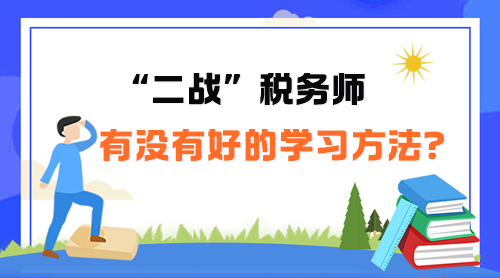 “二战”税务师

有没有好的学习方法?